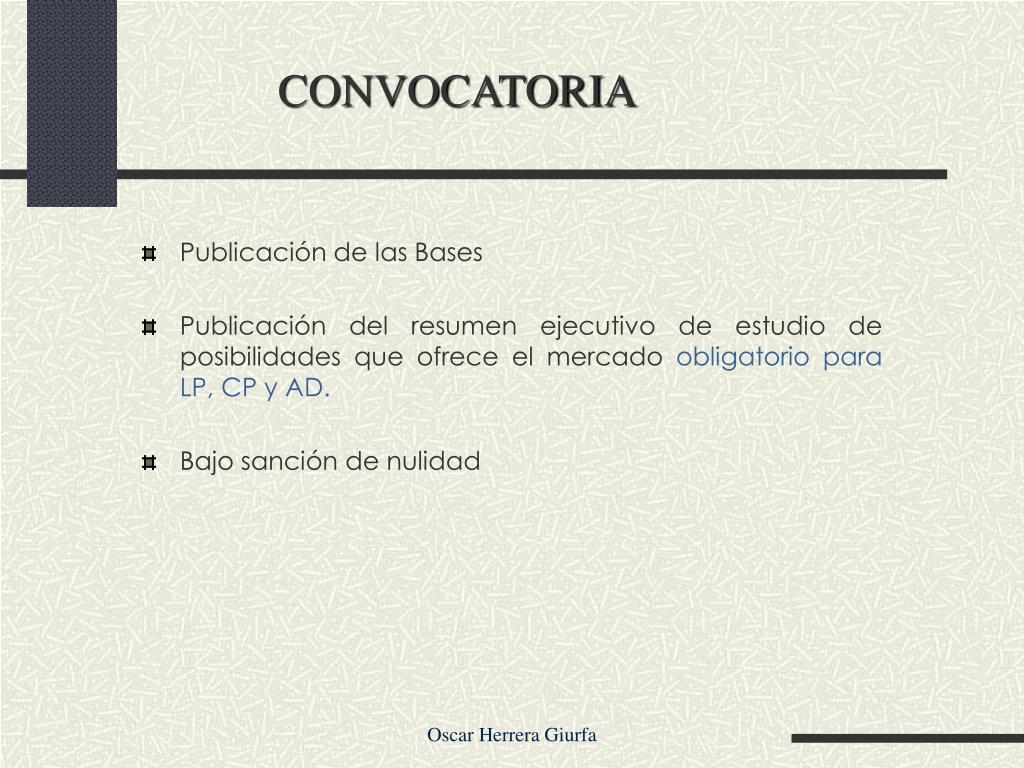 CONVOCATORIA

• Publicación de las Bases

• Publicación del resumen ejecutivo de estudio de posibilidades que ofrece el mercado obligatorio para LP, CP y AD.

• Bajo sanción de nulidad

Oscar Herrera Giurfa